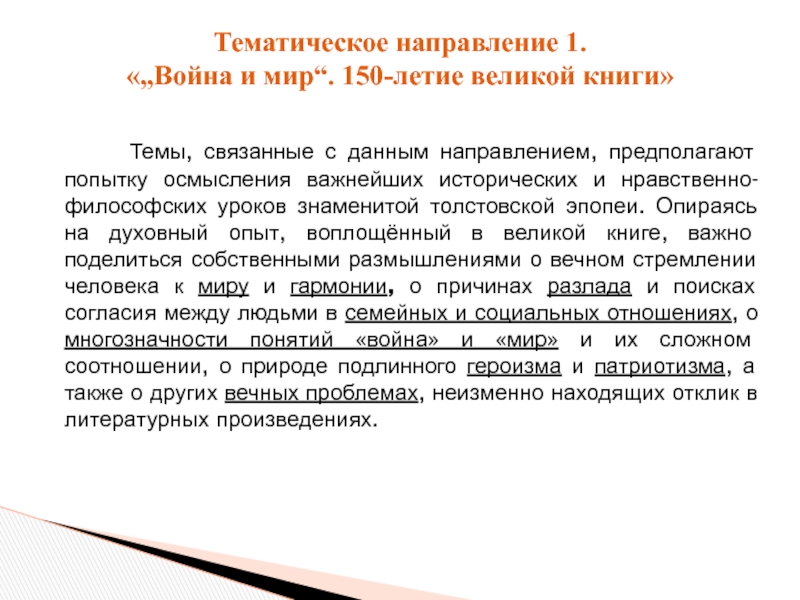 Тематическое направление 1.
«„Война и мир“. 150-летие великой книги»

Темы, связанные с данным направлением, предполагают попытку осмысления важнейших исторических и нравственно-философских уроков знаменитой толстовской эпопеи. Опираясь на духовный опыт, воплощённый в великой книге, важно поделиться собственными размышлениями о вечном стремлении человека к миру и гармонии, о причинах разлада и поисках согласия между людьми в семейных и социальных отношениях, о многозначности понятий «война» и «мир» и их сложном соотношении, о природе подлинного героизма и патриотизма, а также о других вечных проблемах, неизменно находящих отклик в литературных произведениях.